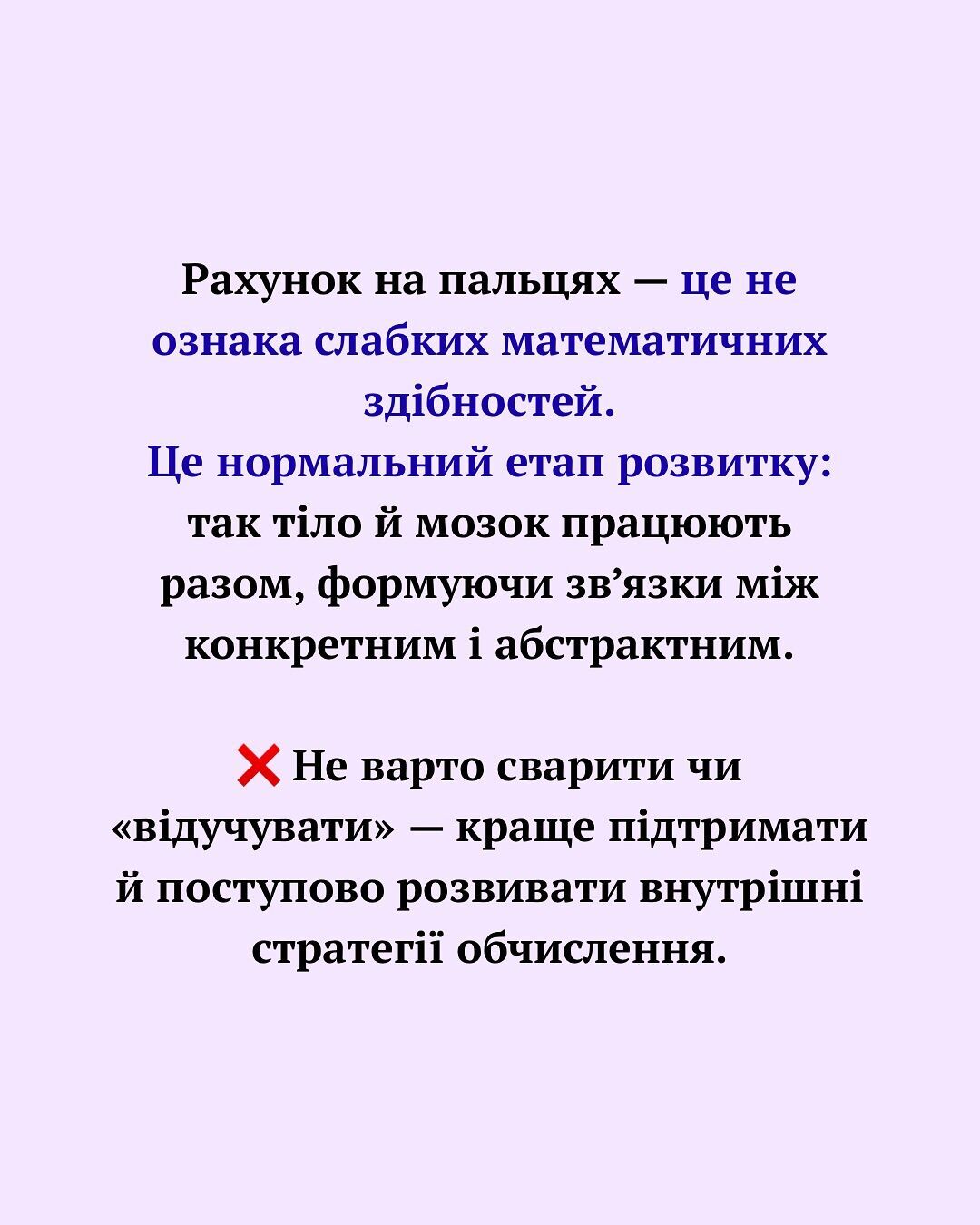 Рахунок на пальцях — це не ознака слабких математичних здібностей. Це нормальний етап розвитку: так тіло й мозок працюють разом, формуючи зв'язки між конкретним і абстрактним.

❌ Не варто сварити чи «відучувати» — краще підтримати й поступово розвивати внутрішні стратегії обчислення.